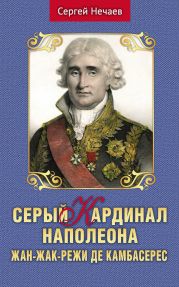 Сергей Нечаев

СЕРЫЙ КАРДИНАЛ НАПОЛЕОНА
ЖАН-ЖАК-РЕЖИ ДЕ КАМБАСЕРЕС